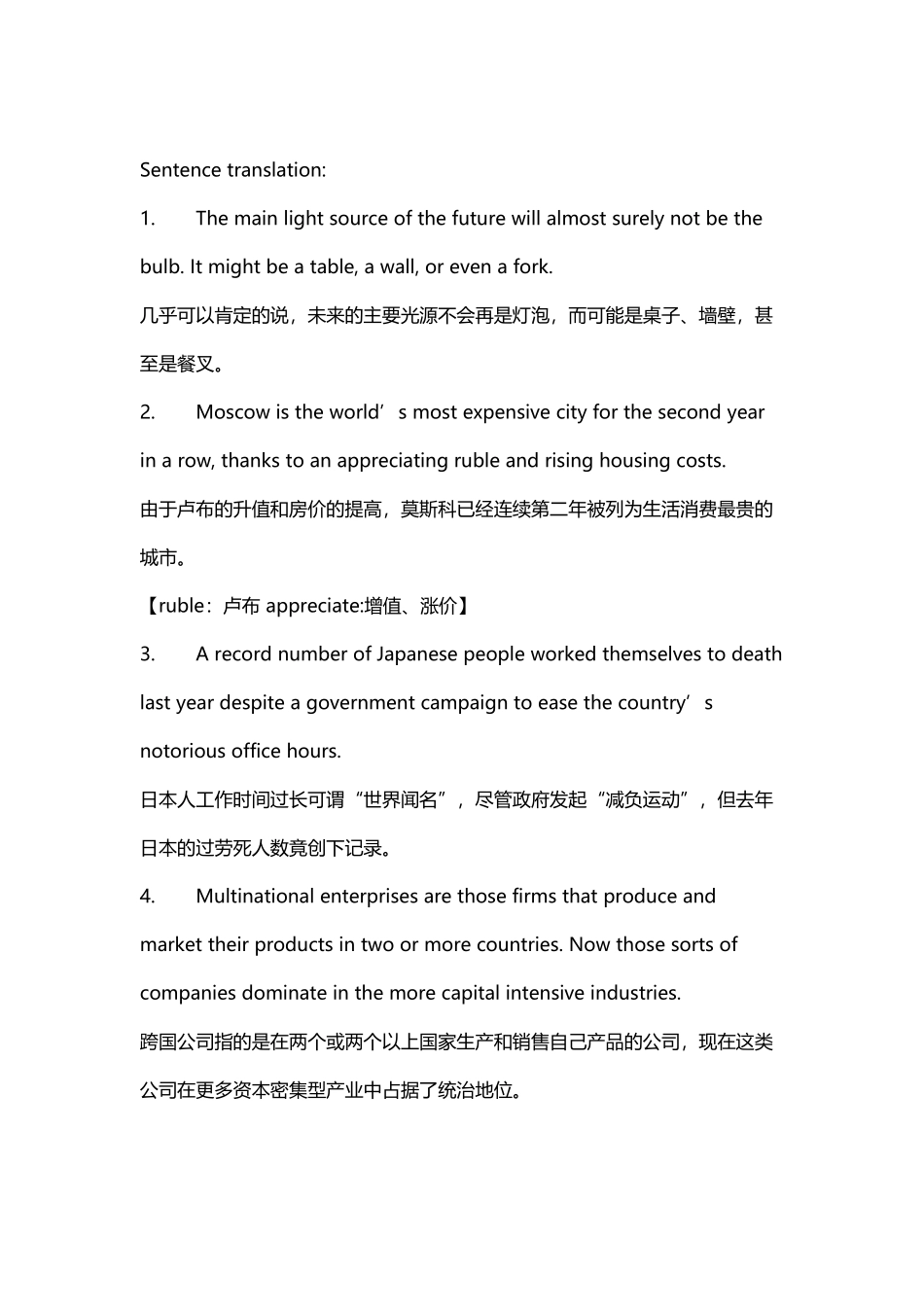 Sentence translation:

1. The main light source of the future will almost surely not be the bulb. It might be a table, a wall, or even a fork.

几乎可以肯定的说，未来的主要光源不会再是灯泡，而可能是桌子、墙壁，甚至是餐叉。

2. Moscow is the world’s most expensive city for the second year in a row, thanks to an appreciating ruble and rising housing costs.

由于卢布的升值和房价的提高，莫斯科已经连续第二年被列为生活消费最贵的城市。

【ruble：卢布 appreciate:增值、涨价】

3. A record number of Japanese people worked themselves to death last year despite a government campaign to ease the country’s notorious office hours.

日本人工作时间过长可谓“世界闻名”，尽管政府发起“减负运动”，但去年日本的过劳死人数竟创下记录。

4. Multinational enterprises are those firms that produce and market their products in two or more countries. Now those sorts of companies dominate in the more capital intensive industries.

跨国公司指的是在两个或两个以上国家生产和销售自己产品的公司，现在这类公司在更多资本密集型产业中占据了统治地位。